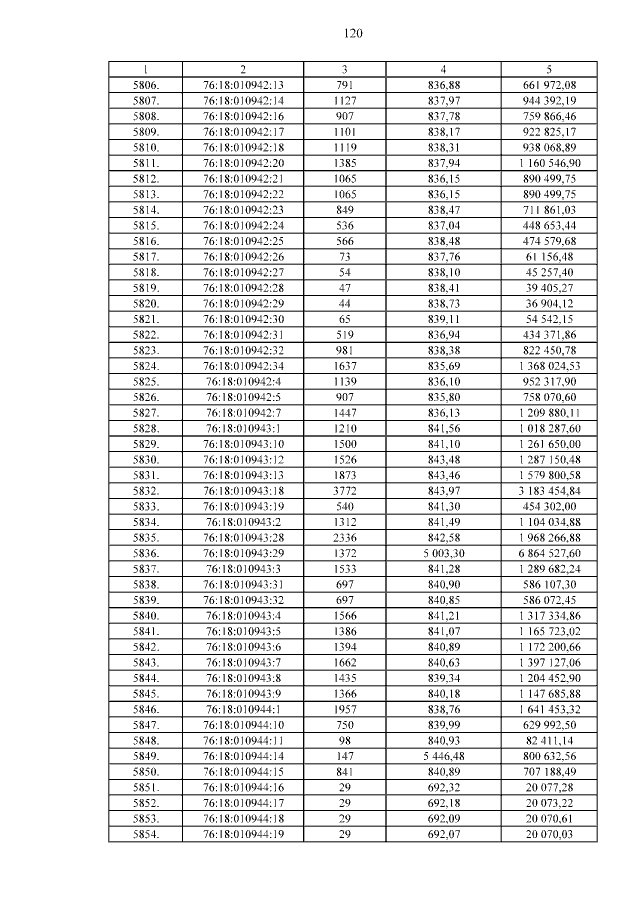 120

| 1 | 2 | 3 | 4 | 5 |
|---|---|---|---|---|
| 5806. | 76:18:010942:13 | 791 | 836,88 | 661 972,08 |
| 5807. | 76:18:010942:14 | 1127 | 837,97 | 944 392,19 |
| 5808. | 76:18:010942:16 | 907 | 837,78 | 759 866,46 |
| 5809. | 76:18:010942:17 | 1101 | 838,17 | 922 825,17 |
| 5810. | 76:18:010942:18 | 1119 | 838,31 | 938 068,89 |
| 5811. | 76:18:010942:20 | 1385 | 837,94 | 1 160 546,90 |
| 5812. | 76:18:010942:21 | 1065 | 836,15 | 890 499,75 |
| 5813. | 76:18:010942:22 | 1065 | 836,15 | 890 499,75 |
| 5814. | 76:18:010942:23 | 849 | 838,47 | 711 861,03 |
| 5815. | 76:18:010942:24 | 536 | 837,04 | 448 653,44 |
| 5816. | 76:18:010942:25 | 566 | 838,48 | 474 579,68 |
| 5817. | 76:18:010942:26 | 73 | 837,76 | 61 156,48 |
| 5818. | 76:18:010942:27 | 54 | 838,10 | 45 257,40 |
| 5819. | 76:18:010942:28 | 47 | 838,41 | 39 405,27 |
| 5820. | 76:18:010942:29 | 44 | 838,73 | 36 904,12 |
| 5821. | 76:18:010942:30 | 65 | 839,11 | 54 542,15 |
| 5822. | 76:18:010942:31 | 519 | 836,94 | 434 371,86 |
| 5823. | 76:18:010942:32 | 981 | 838,38 | 822 450,78 |
| 5824. | 76:18:010942:34 | 1637 | 835,69 | 1 368 024,53 |
| 5825. | 76:18:010942:4 | 1139 | 836,10 | 952 317,90 |
| 5826. | 76:18:010942:5 | 907 | 835,80 | 758 070,60 |
| 5827. | 76:18:010942:7 | 1447 | 836,13 | 1 209 880,11 |
| 5828. | 76:18:010943:1 | 1210 | 841,56 | 1 018 287,60 |
| 5829. | 76:18:010943:10 | 1500 | 841,10 | 1 261 650,00 |
| 5830. | 76:18:010943:12 | 1526 | 843,48 | 1 287 150,48 |
| 5831. | 76:18:010943:13 | 1873 | 843,46 | 1 579 800,58 |
| 5832. | 76:18:010943:18 | 3772 | 843,97 | 3 183 454,84 |
| 5833. | 76:18:010943:19 | 540 | 841,30 | 454 302,00 |
| 5834. | 76:18:010943:2 | 1312 | 841,49 | 1 104 034,88 |
| 5835. | 76:18:010943:28 | 2336 | 842,58 | 1 968 266,88 |
| 5836. | 76:18:010943:29 | 1372 | 5 003,30 | 6 864 527,60 |
| 5837. | 76:18:010943:3 | 1533 | 841,28 | 1 289 682,24 |
| 5838. | 76:18:010943:31 | 697 | 840,90 | 586 107,30 |
| 5839. | 76:18:010943:32 | 697 | 840,85 | 586 072,45 |
| 5840. | 76:18:010943:4 | 1566 | 841,21 | 1 317 334,86 |
| 5841. | 76:18:010943:5 | 1386 | 841,07 | 1 165 723,02 |
| 5842. | 76:18:010943:6 | 1394 | 840,89 | 1 172 200,66 |
| 5843. | 76:18:010943:7 | 1662 | 840,63 | 1 397 127,06 |
| 5844. | 76:18:010943:8 | 1435 | 839,34 | 1 204 452,90 |
| 5845. | 76:18:010943:9 | 1366 | 840,18 | 1 147 685,88 |
| 5846. | 76:18:010944:1 | 1957 | 838,76 | 1 641 453,32 |
| 5847. | 76:18:010944:10 | 750 | 839,99 | 629 992,50 |
| 5848. | 76:18:010944:11 | 98 | 840,93 | 82 411,14 |
| 5849. | 76:18:010944:14 | 147 | 5 446,48 | 800 632,56 |
| 5850. | 76:18:010944:15 | 841 | 840,89 | 707 188,49 |
| 5851. | 76:18:010944:16 | 29 | 692,32 | 20 077,28 |
| 5852. | 76:18:010944:17 | 29 | 692,18 | 20 073,22 |
| 5853. | 76:18:010944:18 | 29 | 692,09 | 20 070,61 |
| 5854. | 76:18:010944:19 | 29 | 692,07 | 20 070,03 |